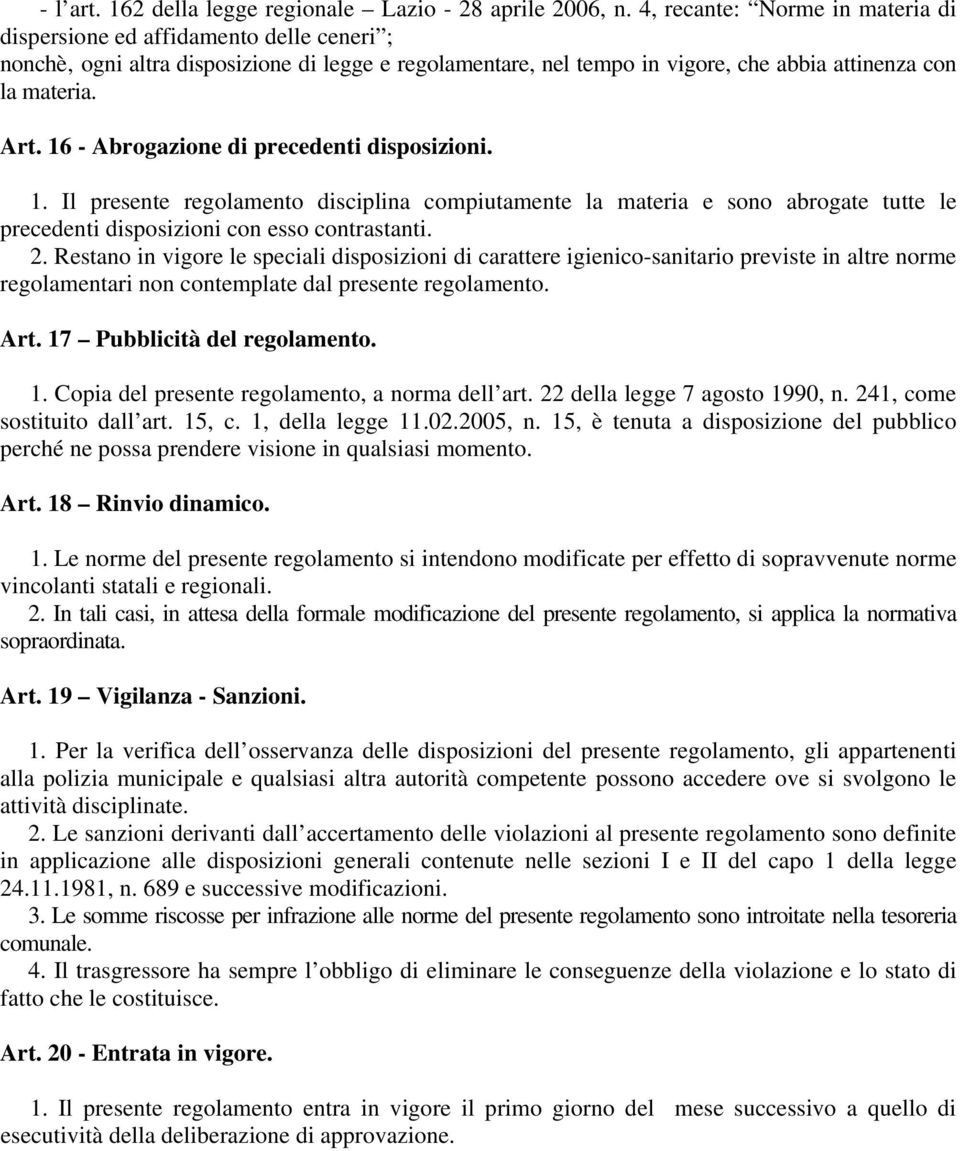 - l’art. 162 della legge regionale – Lazio - 28 aprile 2006, n. 4, recante: “Norme in materia di dispersione ed affidamento delle ceneri”;
nonchè, ogni altra disposizione di legge e regolamentare, nel tempo in vigore, che abbia attinenza con la materia.

Art. 16 - Abrogazione di precedenti disposizioni.

1. Il presente regolamento disciplina compiutamente la materia e sono abrogate tutte le precedenti disposizioni con esso contrastanti.
2. Restano in vigore le speciali disposizioni di carattere igienico-sanitario previste in altre norme regolamentari non contemplate dal presente regolamento.

Art. 17 – Pubblicità del regolamento.

1. Copia del presente regolamento, a norma dell’art. 22 della legge 7 agosto 1990, n. 241, come sostituito dall’art. 15, c. 1, della legge 11.02.2005, n. 15, è tenuta a disposizione del pubblico perché ne possa prendere visione in qualsiasi momento.

Art. 18 – Rinvio dinamico.

1. Le norme del presente regolamento si intendono modificate per effetto di sopravvenute norme vincolanti statali e regionali.
2. In tali casi, in attesa della formale modificazione del presente regolamento, si applica la normativa sopraordinata.

Art. 19 – Vigilanza - Sanzioni.

1. Per la verifica dell’osservanza delle disposizioni del presente regolamento, gli appartenenti alla polizia municipale e qualsiasi altra autorità competente possono accedere ove si svolgono le attività disciplinate.
2. Le sanzioni derivanti dall’accertamento delle violazioni al presente regolamento sono definite in applicazione alle disposizioni generali contenute nelle sezioni I e II del capo 1 della legge 24.11.1981, n. 689 e successive modificazioni.
3. Le somme riscosse per infrazione alle norme del presente regolamento sono introitate nella tesoreria comunale.
4. Il trasgressore ha sempre l’obbligo di eliminare le conseguenze della violazione e lo stato di fatto che le costituisce.

Art. 20 - Entrata in vigore.

1. Il presente regolamento entra in vigore il primo giorno del mese successivo a quello di esecutività della deliberazione di approvazione.